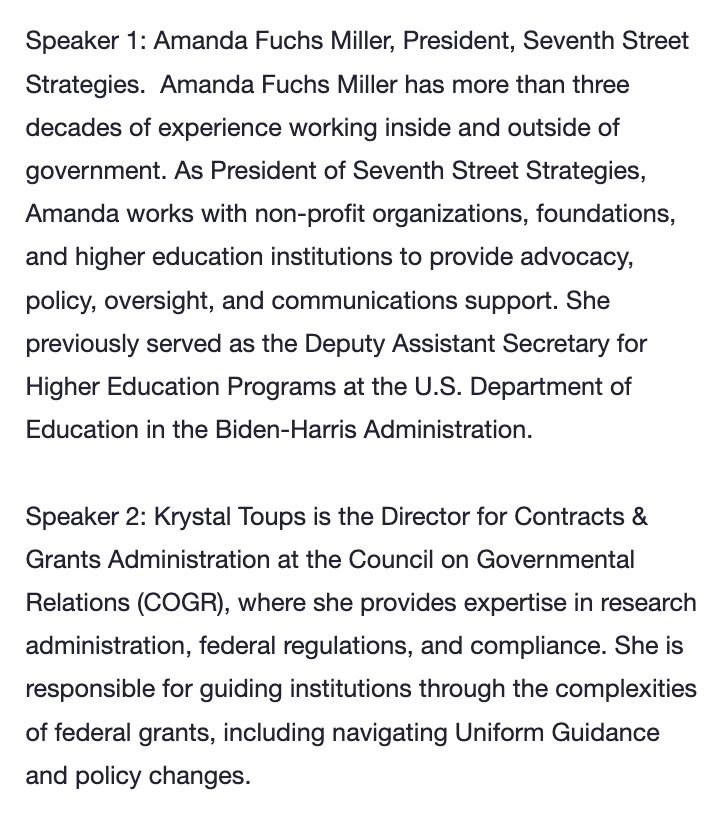 Speaker 1: Amanda Fuchs Miller, President, Seventh Street Strategies.  Amanda Fuchs Miller has more than three decades of experience working inside and outside of government. As President of Seventh Street Strategies, Amanda works with non-profit organizations, foundations, and higher education institutions to provide advocacy, policy, oversight, and communications support. She previously served as the Deputy Assistant Secretary for Higher Education Programs at the U.S. Department of Education in the Biden-Harris Administration.

Speaker 2: Krystal Toups is the Director for Contracts & Grants Administration at the Council on Governmental Relations (COGR), where she provides expertise in research administration, federal regulations, and compliance. She is responsible for guiding institutions through the complexities of federal grants, including navigating Uniform Guidance and policy changes.